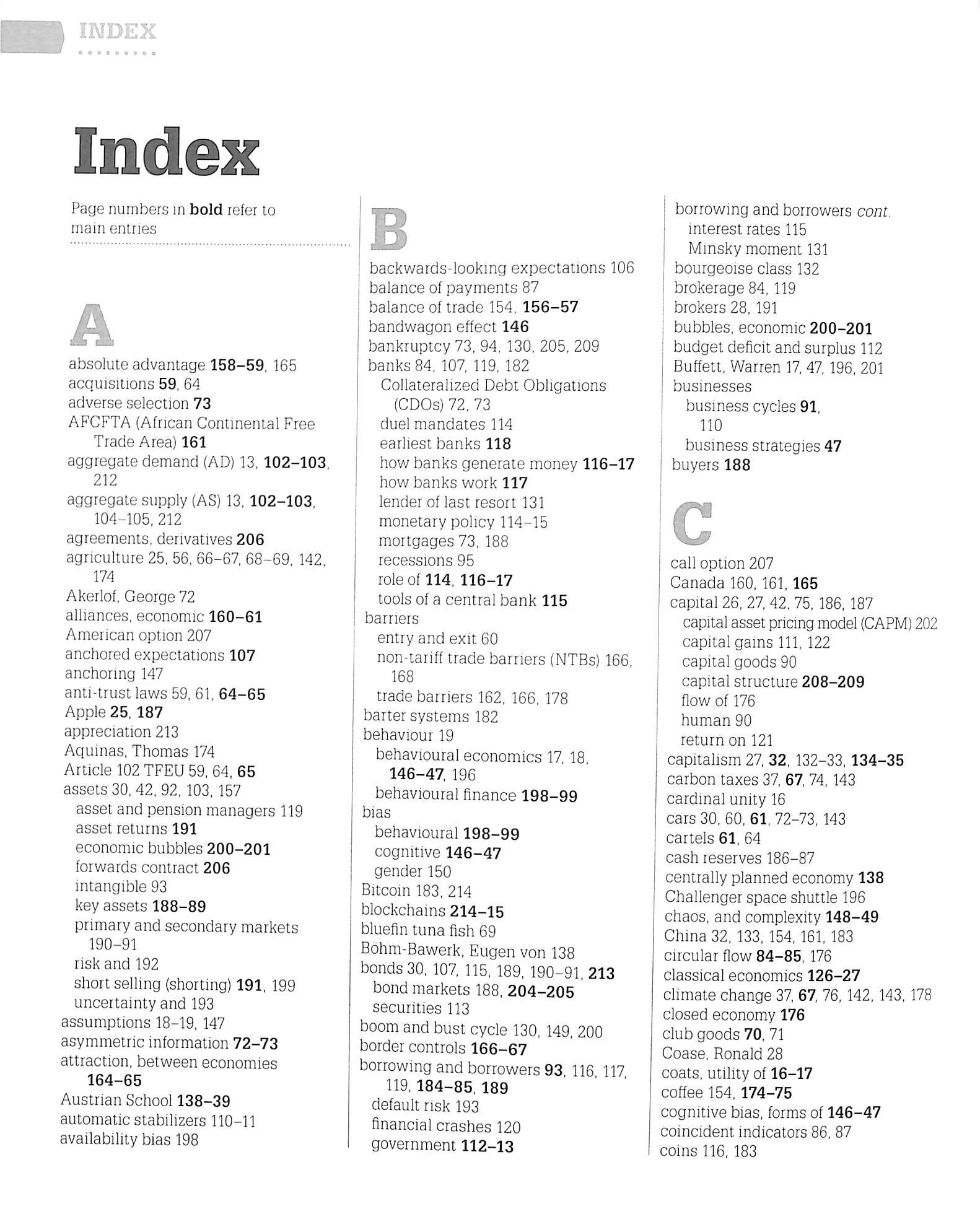 INDEX

Index

Page numbers in bold refer to main entries

A

absolute advantage 158–59, 165
acquisitions 59, 64
adverse selection 73
AFCFTA (African Continental Free Trade Area) 161
aggregate demand (AD) 13, 102–103, 212
aggregate supply (AS) 13, 102–103, 104–105, 212
agreements, derivatives 206
agriculture 25, 56, 66–67, 68–69, 142, 174
Akerlof, George 72
alliances, economic 160–61
American option 207
anchored expectations 107
anchoring 147
anti-trust laws 59, 61, 64–65
Apple 25, 187
appreciation 213
Aquinas, Thomas 174
Article 102 TFEU 59, 64, 65
assets 30, 42, 92, 103, 157
asset and pension managers 119
asset returns 191
economic bubbles 200–201
forwards contract 206
intangible 93
key assets 188–89
primary and secondary markets 190–91
risk and 192
short selling (shorting) 191, 199
uncertainty and 193
assumptions 18–19, 147
asymmetric information 72–73
attraction, between economies 164–65
Austrian School 138–39
automatic stabilizers 110–11
availability bias 198

B

backwards-looking expectations 106
balance of payments 87
balance of trade 154, 156–57
bandwagon effect 146
bankruptcy 73, 94, 130, 205, 209
banks 84, 107, 119, 182
Collateralized Debt Obligations (CDOs) 72, 73
duel mandates 114
earliest banks 118
how banks generate money 116–17
how banks work 117
lender of last resort 131
monetary policy 114–15
mortgages 73, 188
recessions 95
role of 114, 116–17
tools of a central bank 115
barriers
entry and exit 60
non-tariff trade barriers (NTBs) 166, 168
trade barriers 162, 166, 178
barter systems 182
behaviour 19
behavioural economics 17, 18, 146–47, 196
behavioural finance 198–99
bias
behavioural 198–99
cognitive 146–47
gender 150
Bitcoin 183, 214
blockchains 214–15
bluefin tuna fish 69
Böhm-Bawerk, Eugen von 138
bonds 30, 107, 115, 189, 190–91, 213
bond markets 188, 204–205
securities 113
boom and bust cycle 130, 149, 200
border controls 166–67
borrowing and borrowers 93, 116, 117, 119, 184–85, 189
default risk 193
financial crashes 120
government 112–13

borrowing and borrowers cont.
interest rates 115
Minsky moment 131
bourgeoise class 132
brokerage 84, 119
brokers 28, 191
bubbles, economic 200–201
budget deficit and surplus 112
Buffett, Warren 17, 47, 196, 201
businesses
business cycles 91, 110
business strategies 47
buyers 188

C

call option 207
Canada 160, 161, 165
capital 26, 27, 42, 75, 186, 187
capital asset pricing model (CAPM) 202
capital gains 111, 122
capital goods 90
capital structure 208–209
flow of 176
human 90
return on 121
capitalism 27, 32, 132–33, 134–35
carbon taxes 37, 67, 74, 143
cardinal unity 16
cars 30, 60, 61, 72–73, 143
cartels 61, 64
cash reserves 186–87
centrally planned economy 138
Challenger space shuttle 196
chaos, and complexity 148–49
China 32, 133, 154, 161, 183
circular flow 84–85, 176
classical economics 126–27
climate change 37, 67, 76, 142, 143, 178
closed economy 176
club goods 70, 71
Coase, Ronald 28
coats, utility of 16–17
coffee 154, 174–75
cognitive bias, forms of 146–47
coincident indicators 86, 87
coins 116, 183